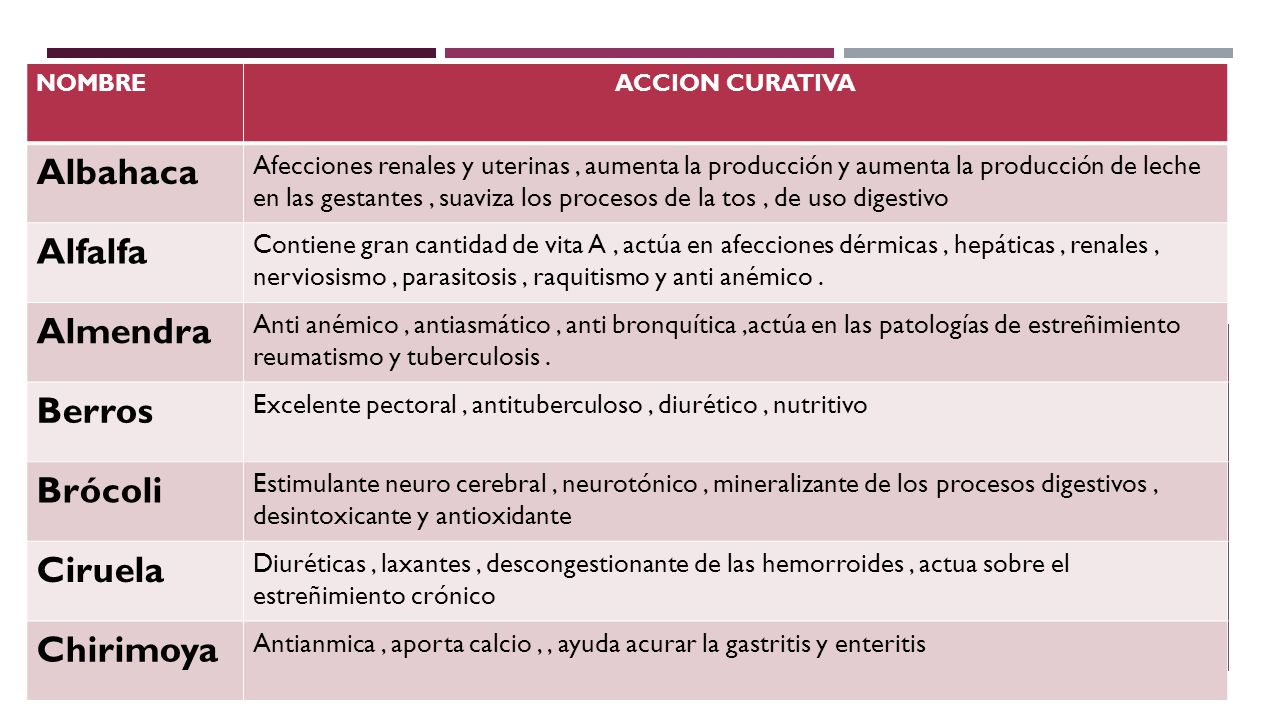 | NOMBRE | ACCION CURATIVA |
|---|---|
| Albahaca | Afecciones renales y uterinas , aumenta la producción y aumenta la producción de leche en las gestantes , suaviza los procesos de la tos , de uso digestivo |
| Alfalfa | Contiene gran cantidad de vita A , actúa en afecciones dérmicas , hepáticas , renales , nerviosismo , parasitosis , raquitismo y anti anémico . |
| Almendra | Anti anémico , antiasmático , anti bronquítica ,actúa en las patologías de estreñimiento reumatismo y tuberculosis . |
| Berros | Excelente pectoral , antituberculoso , diurético , nutritivo |
| Brócoli | Estimulante neuro cerebral , neurotónico , mineralizante de los procesos digestivos , desintoxicante y antioxidante |
| Ciruela | Diuréticas , laxantes , descongestionante de las hemorroides , actua sobre el estreñimiento crónico |
| Chirimoya | Antianmica , aporta calcio , , ayuda acurar la gastritis y enteritis |